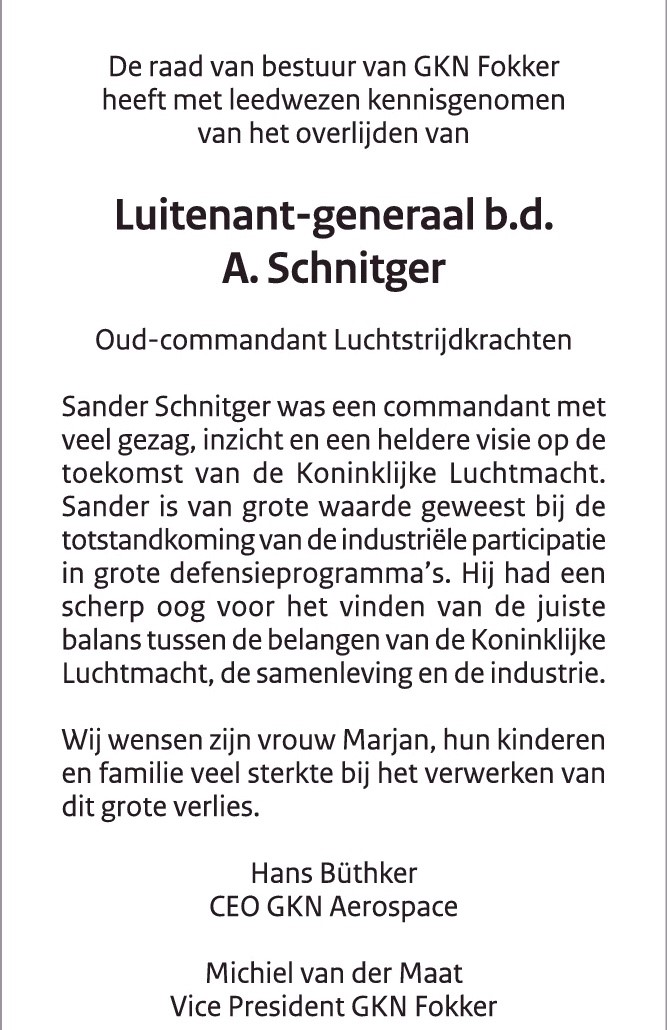 De raad van bestuur van GKN Fokker heeft met leedwezen kennisgenomen van het overlijden van

Luitenant-generaal b.d.
A. Schnitger

Oud-commandant Luchtstrijdkrachten

Sander Schnitger was een commandant met veel gezag, inzicht en een heldere visie op de toekomst van de Koninklijke Luchtmacht. Sander is van grote waarde geweest bij de totstandkoming van de industriële participatie in grote defensieprogramma's. Hij had een scherp oog voor het vinden van de juiste balans tussen de belangen van de Koninklijke Luchtmacht, de samenleving en de industrie.

Wij wensen zijn vrouw Marjan, hun kinderen en familie veel sterkte bij het verwerken van dit grote verlies.

Hans Büthker
CEO GKN Aerospace

Michiel van der Maat
Vice President GKN Fokker